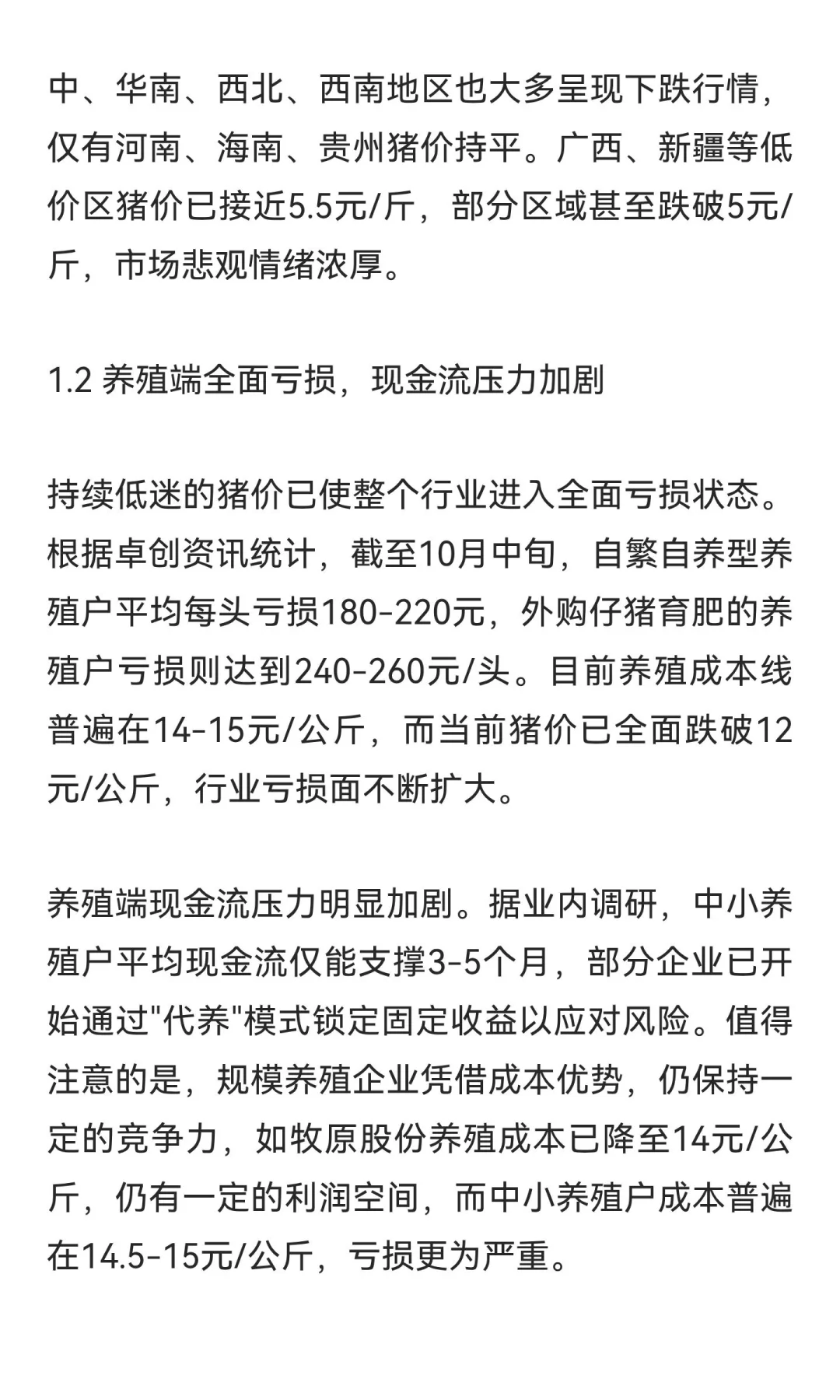 中、华南、西北、西南地区也大多呈现下跌行情，仅有河南、海南、贵州猪价持平。广西、新疆等低价区猪价已接近5.5元/斤，部分区域甚至跌破5元/斤，市场悲观情绪浓厚。

1.2 养殖端全面亏损，现金流压力加剧

持续低迷的猪价已使整个行业进入全面亏损状态。根据卓创资讯统计，截至10月中旬，自繁自养型养殖户平均每头亏损180-220元，外购仔猪育肥的养殖户亏损则达到240-260元/头。目前养殖成本线普遍在14-15元/公斤，而当前猪价已全面跌破12元/公斤，行业亏损面不断扩大。

养殖端现金流压力明显加剧。据业内调研，中小养殖户平均现金流仅能支撑3-5个月，部分企业已开始通过"代养"模式锁定固定收益以应对风险。值得注意的是，规模养殖企业凭借成本优势，仍保持一定的竞争力，如牧原股份养殖成本已降至14元/公斤，仍有一定的利润空间，而中小养殖户成本普遍在14.5-15元/公斤，亏损更为严重。